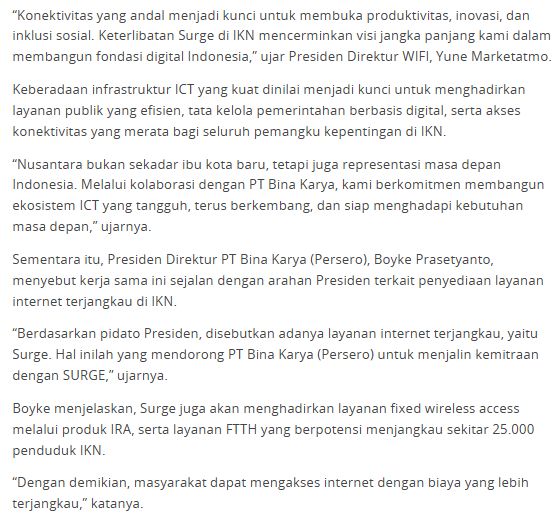 “Konektivitas yang andal menjadi kunci untuk membuka produktivitas, inovasi, dan inklusi sosial. Keterlibatan Surge di IKN mencerminkan visi jangka panjang kami dalam membangun fondasi digital Indonesia,” ujar Presiden Direktur WIFI, Yune Marketatmo.

Keberadaan infrastruktur ICT yang kuat dinilai menjadi kunci untuk menghadirkan layanan publik yang efisien, tata kelola pemerintahan berbasis digital, serta akses konektivitas yang merata bagi seluruh pemangku kepentingan di IKN.

“Nusantara bukan sekadar ibu kota baru, tetapi juga representasi masa depan Indonesia. Melalui kolaborasi dengan PT Bina Karya, kami berkomitmen membangun ekosistem ICT yang tangguh, terus berkembang, dan siap menghadapi kebutuhan masa depan,” ujarnya.

Sementara itu, Presiden Direktur PT Bina Karya (Persero), Boyke Prasetyanto, menyebut kerja sama ini sejalan dengan arahan Presiden terkait penyediaan layanan internet terjangkau di IKN.

“Berdasarkan pidato Presiden, disebutkan adanya layanan internet terjangkau, yaitu Surge. Hal inilah yang mendorong PT Bina Karya (Persero) untuk menjalin kemitraan dengan SURGE,” ujarnya.

Boyke menjelaskan, Surge juga akan menghadirkan layanan fixed wireless access melalui produk IRA, serta layanan FTTH yang berpotensi menjangkau sekitar 25.000 penduduk IKN.

“Dengan demikian, masyarakat dapat mengakses internet dengan biaya yang lebih terjangkau,” katanya.